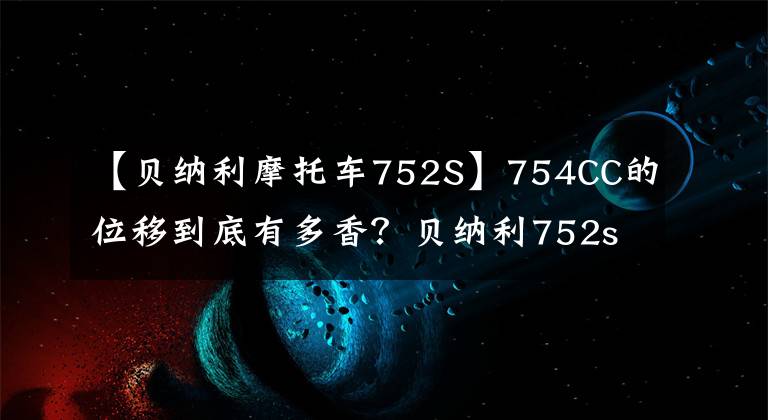 【贝纳利摩托车752S】754CC的位移到底有多香？贝纳利752s